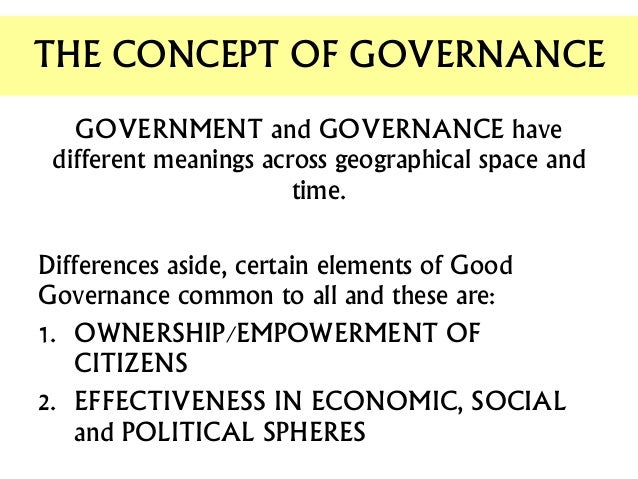 THE CONCEPT OF GOVERNANCE

GOVERNMENT and GOVERNANCE have different meanings across geographical space and time.

Differences aside, certain elements of Good Governance common to all and these are:

1. OWNERSHIP/EMPOWERMENT OF CITIZENS
2. EFFECTIVENESS IN ECONOMIC, SOCIAL and POLITICAL SPHERES